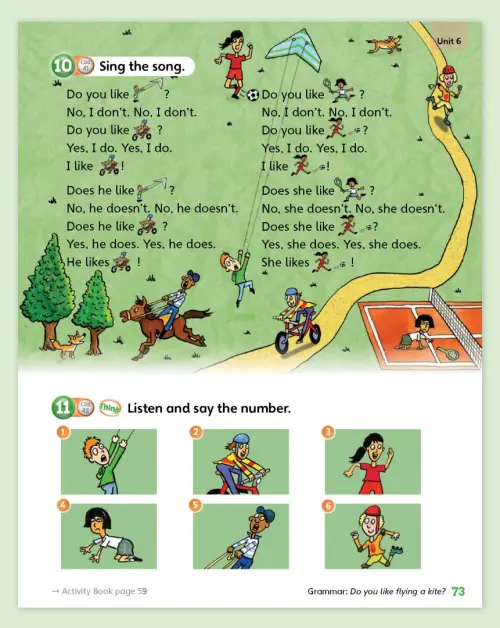 Unit 6

10 CD2 41 Sing the song.

Do you like ?
No, I don't. No, I don't.
Do you like ?
Yes, I do. Yes, I do.
I like !

Does he like ?
No, he doesn't. No, he doesn't.
Does he like ?
Yes, he does. Yes, he does.
He likes !

Do you like ?
No, I don't. No, I don't.
Do you like ?
Yes, I do. Yes, I do.
I like !

Does she like ?
No, she doesn't. No, she doesn't.
Does she like ?
Yes, she does. Yes, she does.
She likes !

11 CD2 42 Think Listen and say the number.

1
2
3
4
5
6

→ Activity Book page 59

Grammar: Do you like flying a kite? 73